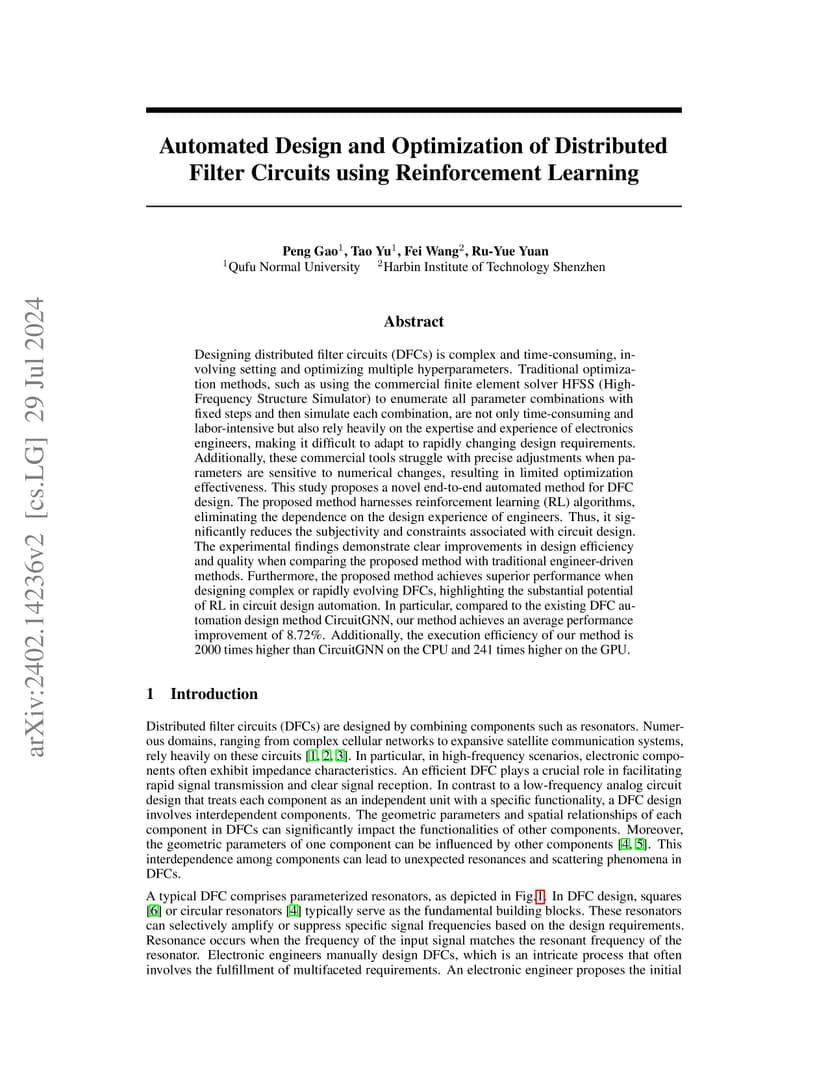 arXiv:2402.14236v2 [cs.LG] 29 Jul 2024

Automated Design and Optimization of Distributed Filter Circuits using Reinforcement Learning

Peng Gao$^1$, Tao Yu$^1$, Fei Wang$^2$, Ru-Yue Yuan
$^1$Qufu Normal University $^2$Harbin Institute of Technology Shenzhen

Abstract

Designing distributed filter circuits (DFCs) is complex and time-consuming, involving setting and optimizing multiple hyperparameters. Traditional optimization methods, such as using the commercial finite element solver HFSS (High-Frequency Structure Simulator) to enumerate all parameter combinations with fixed steps and then simulate each combination, are not only time-consuming and labor-intensive but also rely heavily on the expertise and experience of electronics engineers, making it difficult to adapt to rapidly changing design requirements. Additionally, these commercial tools struggle with precise adjustments when parameters are sensitive to numerical changes, resulting in limited optimization effectiveness. This study proposes a novel end-to-end automated method for DFC design. The proposed method harnesses reinforcement learning (RL) algorithms, eliminating the dependence on the design experience of engineers. Thus, it significantly reduces the subjectivity and constraints associated with circuit design. The experimental findings demonstrate clear improvements in design efficiency and quality when comparing the proposed method with traditional engineer-driven methods. Furthermore, the proposed method achieves superior performance when designing complex or rapidly evolving DFCs, highlighting the substantial potential of RL in circuit design automation. In particular, compared to the existing DFC automation design method CircuitGNN, our method achieves an average performance improvement of 8.72%. Additionally, the execution efficiency of our method is 2000 times higher than CircuitGNN on the CPU and 241 times higher on the GPU.

1 Introduction

Distributed filter circuits (DFCs) are designed by combining components such as resonators. Numerous domains, ranging from complex cellular networks to expansive satellite communication systems, rely heavily on these circuits [1, 2, 3]. In particular, in high-frequency scenarios, electronic components often exhibit impedance characteristics. An efficient DFC plays a crucial role in facilitating rapid signal transmission and clear signal reception. In contrast to a low-frequency analog circuit design that treats each component as an independent unit with a specific functionality, a DFC design involves interdependent components. The geometric parameters and spatial relationships of each component in DFCs can significantly impact the functionalities of other components. Moreover, the geometric parameters of one component can be influenced by other components [4, 5]. This interdependence among components can lead to unexpected resonances and scattering phenomena in DFCs.

A typical DFC comprises parameterized resonators, as depicted in Fig.1. In DFC design, squares [6] or circular resonators [4] typically serve as the fundamental building blocks. These resonators can selectively amplify or suppress specific signal frequencies based on the design requirements. Resonance occurs when the frequency of the input signal matches the resonant frequency of the resonator. Electronic engineers manually design DFCs, which is an intricate process that often involves the fulfillment of multifaceted requirements. An electronic engineer proposes the initial